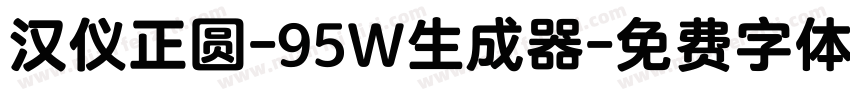 汉仪正圆-95W生成器-免费字体